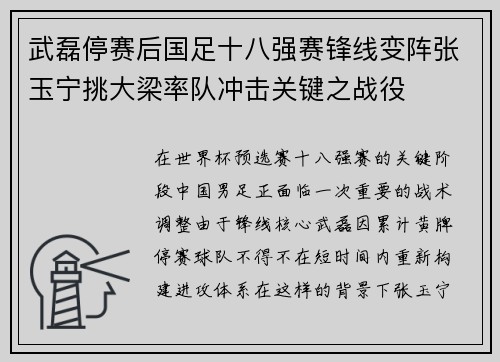 武磊停赛后国足十八强赛锋线变阵张玉宁挑大梁率队冲击关键之战役

在世界杯预选赛十八强赛的关键阶段中国男足正面临一次重要的战术调整由于锋线核心武磊因累计黄牌停赛球队不得不在短时间内重新构建进攻体系在这样的背景下张玉宁